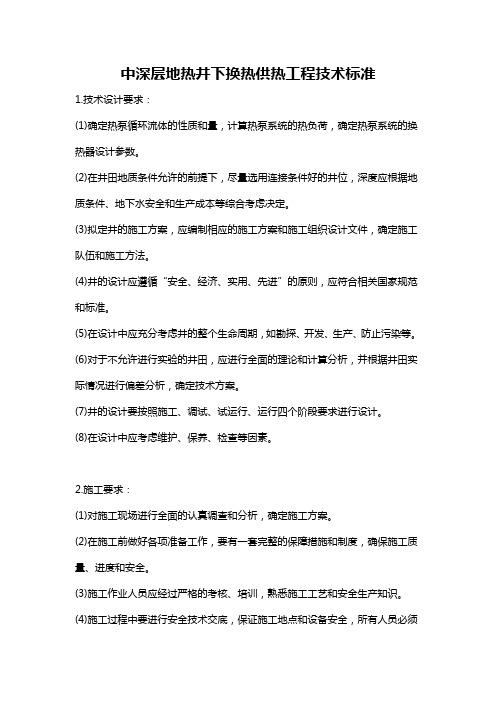 中深层地热井下换热供热工程技术标准

1.技术设计要求：

(1)确定热泵循环流体的性质和量，计算热泵系统的热负荷，确定热泵系统的换热器设计参数。

(2)在井田地质条件允许的前提下，尽量选用连接条件好的井位，深度应根据地质条件、地下水安全和生产成本等综合考虑决定。

(3)拟定井的施工方案，应编制相应的施工方案和施工组织设计文件，确定施工队伍和施工方法。

(4)井的设计应遵循“安全、经济、实用、先进”的原则，应符合相关国家规范和标准。

(5)在设计中应充分考虑井的整个生命周期，如勘探、开发、生产、防止污染等。

(6)对于不允许进行实验的井田，应进行全面的理论和计算分析，并根据井田实际情况进行偏差分析，确定技术方案。

(7)井的设计要按照施工、调试、试运行、运行四个阶段要求进行设计。

(8)在设计中应考虑维护、保养、检查等因素。

2.施工要求：

(1)对施工现场进行全面的认真调查和分析，确定施工方案。

(2)在施工前做好各项准备工作，要有一套完整的保障措施和制度，确保施工质量、进度和安全。

(3)施工作业人员应经过严格的考核、培训，熟悉施工工艺和安全生产知识。

(4)施工过程中要进行安全技术交底，保证施工地点和设备安全，所有人员必须